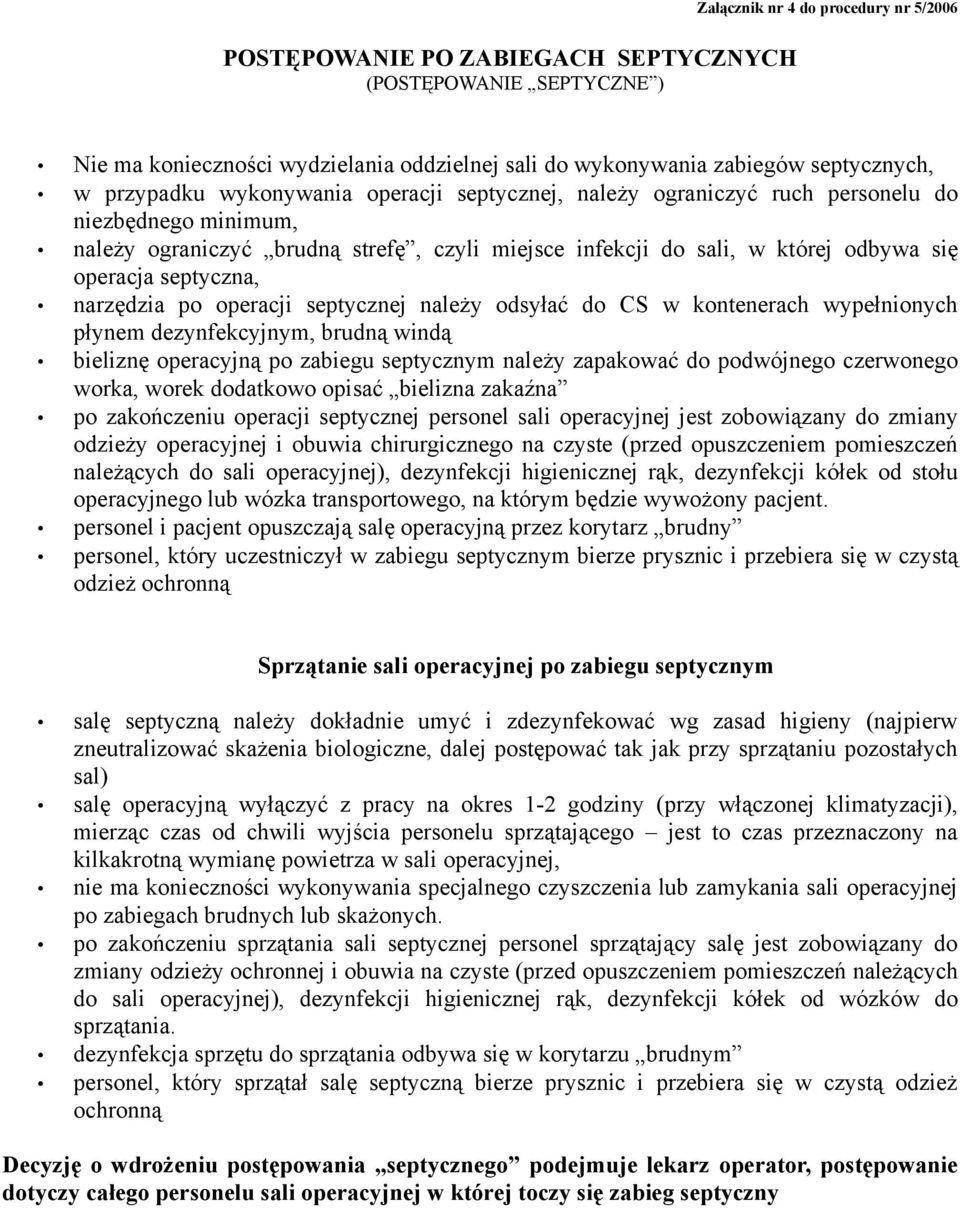 Załącznik nr 4 do procedury nr 5/2006

POSTĘPOWANIE PO ZABIEGACH SEPTYCZNYCH
(POSTĘPOWANIE „SEPTYCZNE”)

• Nie ma konieczności wydzielania oddzielnej sali do wykonywania zabiegów septycznych,
• w przypadku wykonywania operacji septycznej, należy ograniczyć ruch personelu do niezbędnego minimum,
• należy ograniczyć „brudną strefę”, czyli miejsce infekcji do sali, w której odbywa się operacja septyczna,
• narzędzia po operacji septycznej należy odsyłać do CS w kontenerach wypełnionych płynem dezynfekcyjnym, brudną windą
• bieliznę operacyjną po zabiegu septycznym należy zapakować do podwójnego czerwonego worka, worek dodatkowo opisać „bielizna zakaźna”
• po zakończeniu operacji septycznej personel sali operacyjnej jest zobowiązany do zmiany odzieży operacyjnej i obuwia chirurgicznego na czyste (przed opuszczeniem pomieszczeń należących do sali operacyjnej), dezynfekcji higienicznej rąk, dezynfekcji kółek od stołu operacyjnego lub wózka transportowego, na którym będzie wywożony pacjent.
• personel i pacjent opuszczają salę operacyjną przez korytarz „brudny”
• personel, który uczestniczył w zabiegu septycznym bierze prysznic i przebiera się w czystą odzież ochronną

Sprzątanie sali operacyjnej po zabiegu septycznym

• salę septyczną należy dokładnie umyć i zdezynfekować wg zasad higieny (najpierw zneutralizować skażenia biologiczne, dalej postępować tak jak przy sprzątaniu pozostałych sal)
• salę operacyjną wyłączyć z pracy na okres 1-2 godziny (przy włączonej klimatyzacji), mierząc czas od chwili wyjścia personelu sprzątającego – jest to czas przeznaczony na kilkakrotną wymianę powietrza w sali operacyjnej,
• nie ma konieczności wykonywania specjalnego czyszczenia lub zamykania sali operacyjnej po zabiegach brudnych lub skażonych.
• po zakończeniu sprzątania sali septycznej personel sprzątający salę jest zobowiązany do zmiany odzieży ochronnej i obuwia na czyste (przed opuszczeniem pomieszczeń należących do sali operacyjnej), dezynfekcji higienicznej rąk, dezynfekcji kółek od wózków do sprzątania.
• dezynfekcja sprzętu do sprzątania odbywa się w korytarzu „brudnym”
• personel, który sprzątał salę septyczną bierze prysznic i przebiera się w czystą odzież ochronną

Decyzję o wdrożeniu postępowania „septycznego” podejmuje lekarz operator, postępowanie dotyczy całego personelu sali operacyjnej w której toczy się zabieg septyczny